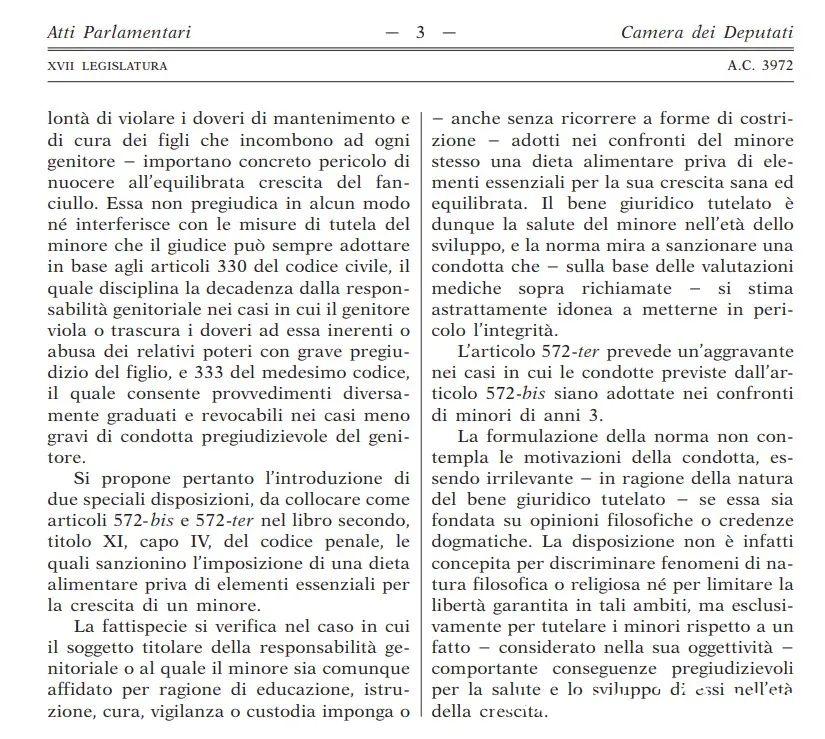 Atti Parlamentari — 3 — Camera dei Deputati

XVII LEGISLATURA A.C. 3972

lontà di violare i doveri di mantenimento e di cura dei figli che incombono ad ogni genitore – importano concreto pericolo di nuocere all'equilibrata crescita del fanciullo. Essa non pregiudica in alcun modo né interferisce con le misure di tutela del minore che il giudice può sempre adottare in base agli articoli 330 del codice civile, il quale disciplina la decadenza dalla responsabilità genitoriale nei casi in cui il genitore viola o trascura i doveri ad essa inerenti o abusa dei relativi poteri con grave pregiudizio del figlio, e 333 del medesimo codice, il quale consente provvedimenti diversamente graduati e revocabili nei casi meno gravi di condotta pregiudizievole del genitore.

Si propone pertanto l'introduzione di due speciali disposizioni, da collocare come articoli 572-bis e 572-ter nel libro secondo, titolo XI, capo IV, del codice penale, le quali sanzionino l'imposizione di una dieta alimentare priva di elementi essenziali per la crescita di un minore.

La fattispecie si verifica nel caso in cui il soggetto titolare della responsabilità genitoriale o al quale il minore sia comunque affidato per ragione di educazione, istruzione, cura, vigilanza o custodia imponga o – anche senza ricorrere a forme di costrizione – adotti nei confronti del minore stesso una dieta alimentare priva di elementi essenziali per la sua crescita sana ed equilibrata. Il bene giuridico tutelato è dunque la salute del minore nell'età dello sviluppo, e la norma mira a sanzionare una condotta che – sulla base delle valutazioni mediche sopra richiamate – si stima astrattamente idonea a metterne in pericolo l'integrità.

L'articolo 572-ter prevede un'aggravante nei casi in cui le condotte previste dall'articolo 572-bis siano adottate nei confronti di minori di anni 3.

La formulazione della norma non contempla le motivazioni della condotta, essendo irrilevante – in ragione della natura del bene giuridico tutelato – se essa sia fondata su opinioni filosofiche o credenze dogmatiche. La disposizione non è infatti concepita per discriminare fenomeni di natura filosofica o religiosa né per limitare la libertà garantita in tali ambiti, ma esclusivamente per tutelare i minori rispetto a un fatto – considerato nella sua oggettività – comportante conseguenze pregiudizievoli per la salute e lo sviluppo di essi nell'età della crescita.